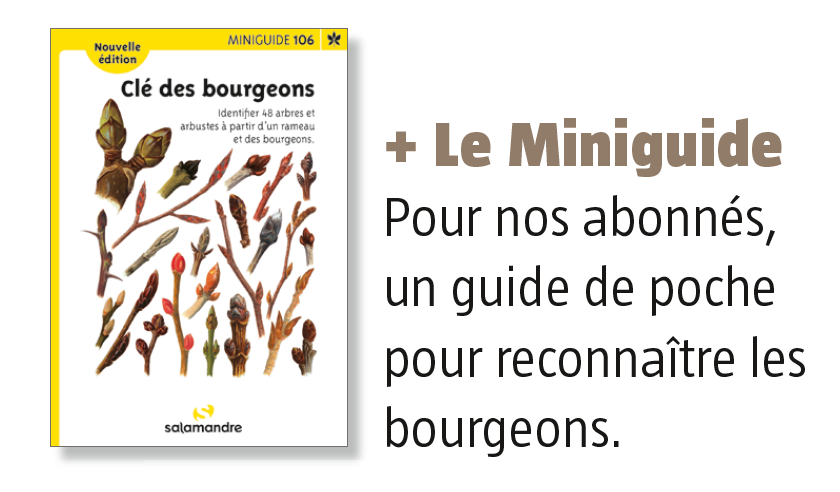 Nouvelle édition

MINIGUIDE 106

Clé des bourgeons

Identifier 48 arbres et arbustes à partir d'un rameau et des bourgeons.

salamandre

+ Le Miniguide

Pour nos abonnés, un guide de poche pour reconnaître les bourgeons.